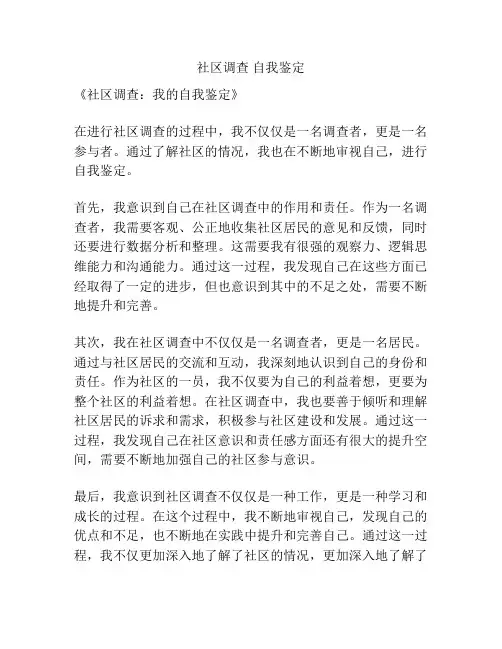 社区调查 自我鉴定

《社区调查：我的自我鉴定》

在进行社区调查的过程中，我不仅仅是一名调查者，更是一名参与者。通过了解社区的情况，我也在不断地审视自己，进行自我鉴定。

首先，我意识到自己在社区调查中的作用和责任。作为一名调查者，我需要客观、公正地收集社区居民的意见和反馈，同时还要进行数据分析和整理。这需要我有很强的观察力、逻辑思维能力和沟通能力。通过这一过程，我发现自己在这些方面已经取得了一定的进步，但也意识到其中的不足之处，需要不断地提升和完善。

其次，我在社区调查中不仅仅是一名调查者，更是一名居民。通过与社区居民的交流和互动，我深刻地认识到自己的身份和责任。作为社区的一员，我不仅要为自己的利益着想，更要为整个社区的利益着想。在社区调查中，我也要善于倾听和理解社区居民的诉求和需求，积极参与社区建设和发展。通过这一过程，我发现自己在社区意识和责任感方面还有很大的提升空间，需要不断地加强自己的社区参与意识。

最后，我意识到社区调查不仅仅是一种工作，更是一种学习和成长的过程。在这个过程中，我不断地审视自己，发现自己的优点和不足，也不断地在实践中提升和完善自己。通过这一过程，我不仅更加深入地了解了社区的情况，更加深入地了解了